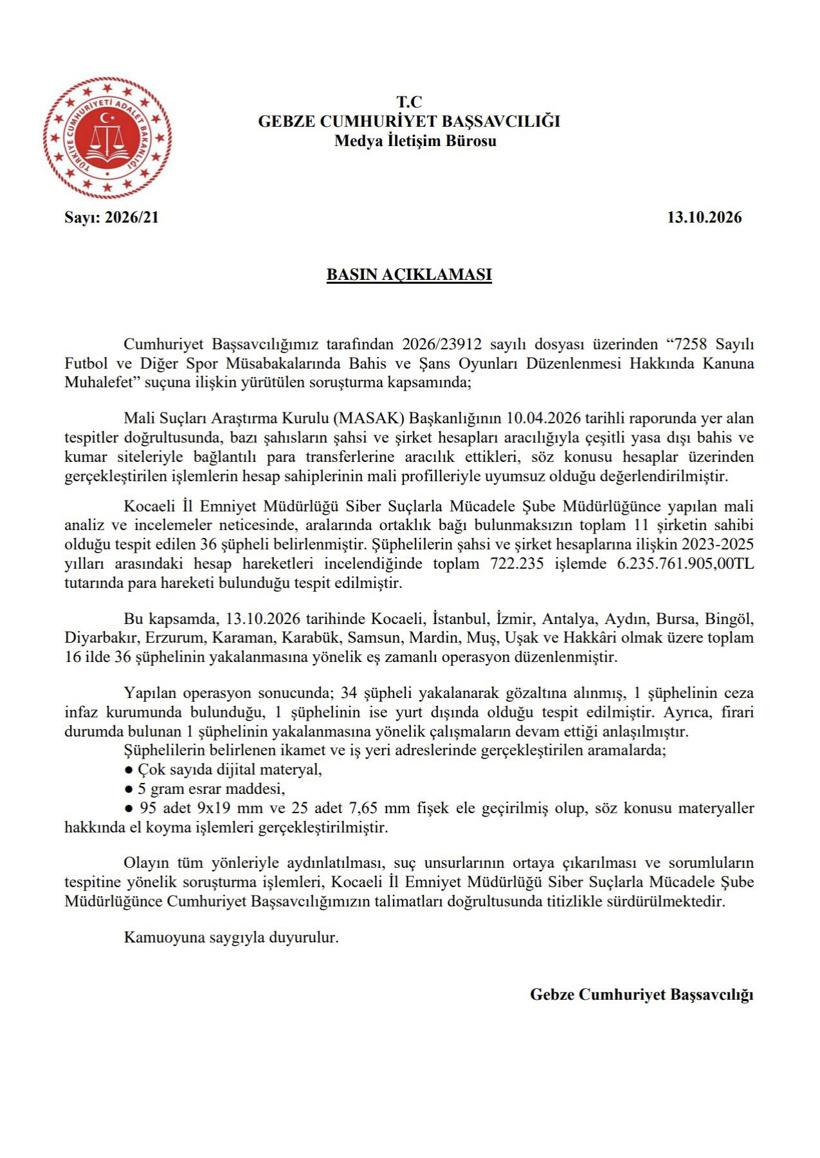 TÜRKİYE CUMHURİYETİ ADALET BAKANLIĞI

T.C
GEBZE CUMHURİYET BAŞSAVCILIĞI
Medya İletişim Bürosu

Sayı: 2026/21 13.10.2026

BASIN AÇIKLAMASI

Cumhuriyet Başsavcılığımız tarafından 2026/23912 sayılı dosyası üzerinden "7258 Sayılı Futbol ve Diğer Spor Müsabakalarında Bahis ve Şans Oyunları Düzenlenmesi Hakkında Kanuna Muhalefet" suçuna ilişkin yürütülen soruşturma kapsamında;

Mali Suçları Araştırma Kurulu (MASAK) Başkanlığının 10.04.2026 tarihli raporunda yer alan tespitler doğrultusunda, bazı şahısların şahsi ve şirket hesapları aracılığıyla çeşitli yasa dışı bahis ve kumar siteleriyle bağlantılı para transferlerine aracılık ettikleri, söz konusu hesaplar üzerinden gerçekleştirilen işlemlerin hesap sahiplerinin mali profilleriyle uyumsuz olduğu değerlendirilmiştir.

Kocaeli İl Emniyet Müdürlüğü Siber Suçlarla Mücadele Şube Müdürlüğünce yapılan mali analiz ve incelemeler neticesinde, aralarında ortaklık bağı bulunmaksızın toplam 11 şirketin sahibi olduğu tespit edilen 36 şüpheli belirlenmiştir. Şüphelilerin şahsi ve şirket hesaplarına ilişkin 2023-2025 yılları arasındaki hesap hareketleri incelendiğinde toplam 722.235 işlemde 6.235.761.905,00TL tutarında para hareketi bulunduğu tespit edilmiştir.

Bu kapsamda, 13.10.2026 tarihinde Kocaeli, İstanbul, İzmir, Antalya, Aydın, Bursa, Bingöl, Diyarbakır, Erzurum, Karaman, Karabük, Samsun, Mardin, Muş, Uşak ve Hakkâri olmak üzere toplam 16 ilde 36 şüphelinin yakalanmasına yönelik eş zamanlı operasyon düzenlenmiştir.

Yapılan operasyon sonucunda; 34 şüpheli yakalanarak gözaltına alınmış, 1 şüphelinin ceza infaz kurumunda bulunduğu, 1 şüphelinin ise yurt dışında olduğu tespit edilmiştir. Ayrıca, firari durumda bulunan 1 şüphelinin yakalanmasına yönelik çalışmaların devam ettiği anlaşılmıştır.
Şüphelilerin belirlenen ikamet ve iş yeri adreslerinde gerçekleştirilen aramalarda;
• Çok sayıda dijital materyal,
• 5 gram esrar maddesi,
• 95 adet 9x19 mm ve 25 adet 7,65 mm fişek ele geçirilmiş olup, söz konusu materyaller hakkında el koyma işlemleri gerçekleştirilmiştir.

Olayın tüm yönleriyle aydınlatılması, suç unsurlarının ortaya çıkarılması ve sorumluların tespitine yönelik soruşturma işlemleri, Kocaeli İl Emniyet Müdürlüğü Siber Suçlarla Mücadele Şube Müdürlüğünce Cumhuriyet Başsavcılığımızın talimatları doğrultusunda titizlikle sürdürülmektedir.

Kamuoyuna saygıyla duyurulur.

Gebze Cumhuriyet Başsavcılığı